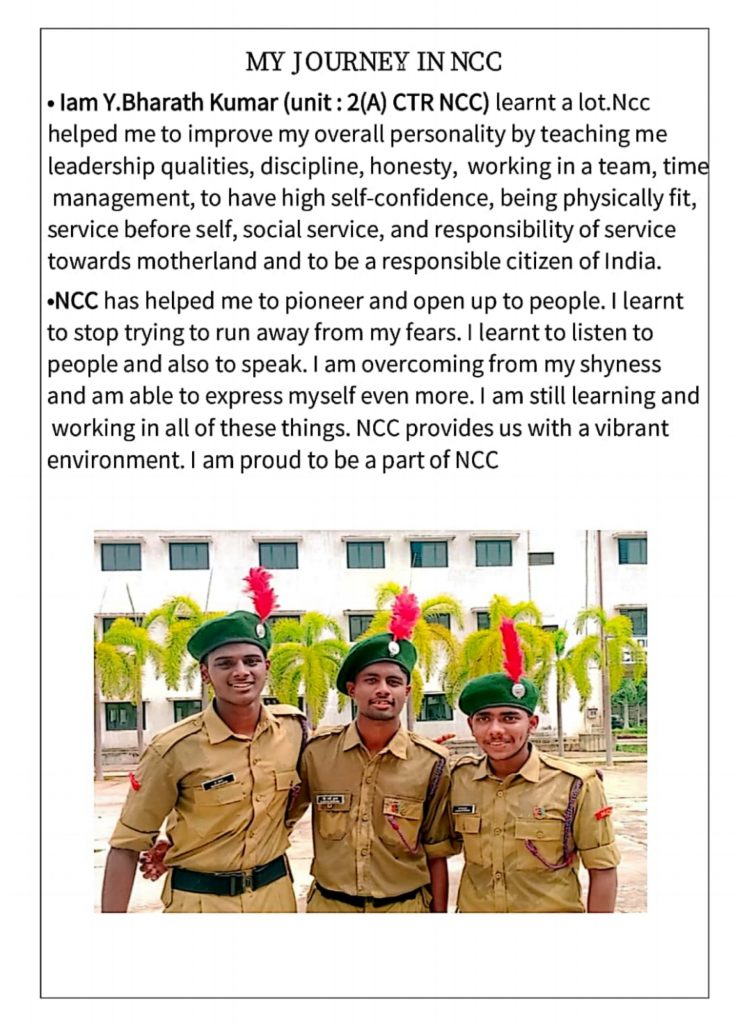 MY JOURNEY IN NCC

• Iam Y.Bharath Kumar (unit : 2(A) CTR NCC) learnt a lot.Ncc helped me to improve my overall personality by teaching me leadership qualities, discipline, honesty, working in a team, time management, to have high self-confidence, being physically fit, service before self, social service, and responsibility of service towards motherland and to be a responsible citizen of India.

•NCC has helped me to pioneer and open up to people. I learnt to stop trying to run away from my fears. I learnt to listen to people and also to speak. I am overcoming from my shyness and am able to express myself even more. I am still learning and working in all of these things. NCC provides us with a vibrant environment. I am proud to be a part of NCC